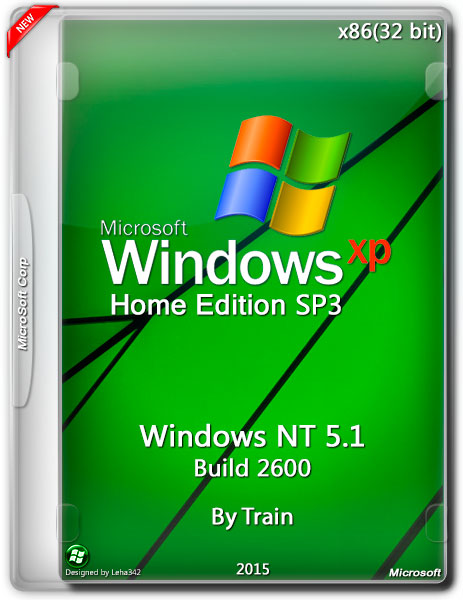 NEW

x86(32 bit)

MicroSoft Corp

Microsoft
Windows xp
Home Edition SP3

Windows NT 5.1
Build 2600

By Train

Designed by Leha342

2015

Microsoft